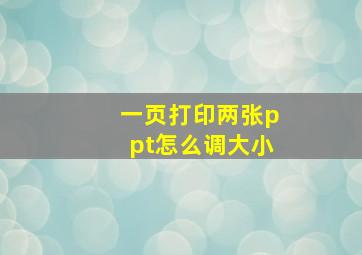 一页打印两张ppt怎么调大小